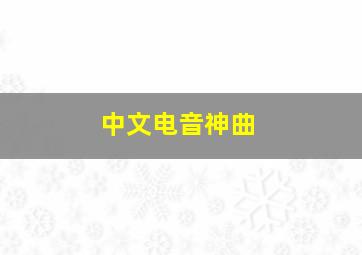 中文电音神曲